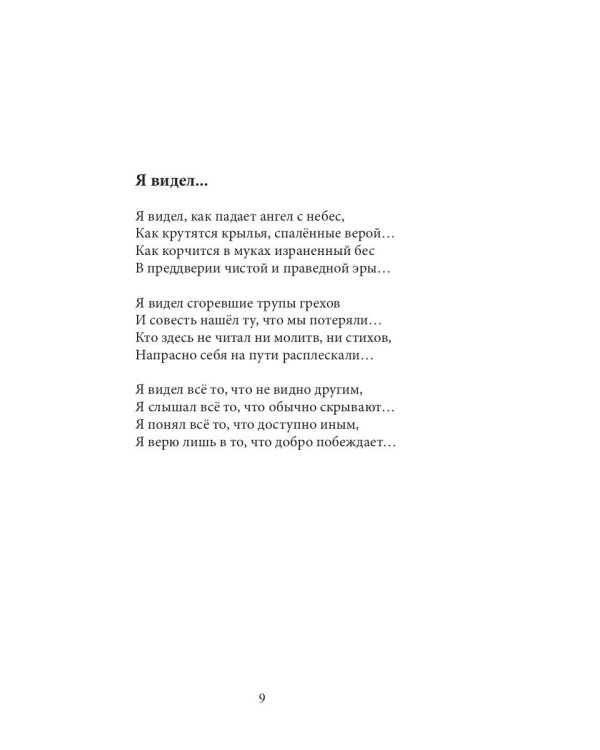 Я видел…

Я видел, как падает ангел с небес,
Как крутятся крылья, спалённые верой…
Как корчится в муках израненный бес
В преддверии чистой и праведной эры…

Я видел сгоревшие трупы грехов
И совесть нашёл ту, что мы потеряли…
Кто здесь не читал ни молитв, ни стихов,
Напрасно себя на пути расплескали…

Я видел всё то, что не видно другим,
Я слышал всё то, что обычно скрывают…
Я понял всё то, что доступно иным,
Я верю лишь в то, что добро побеждает…

9